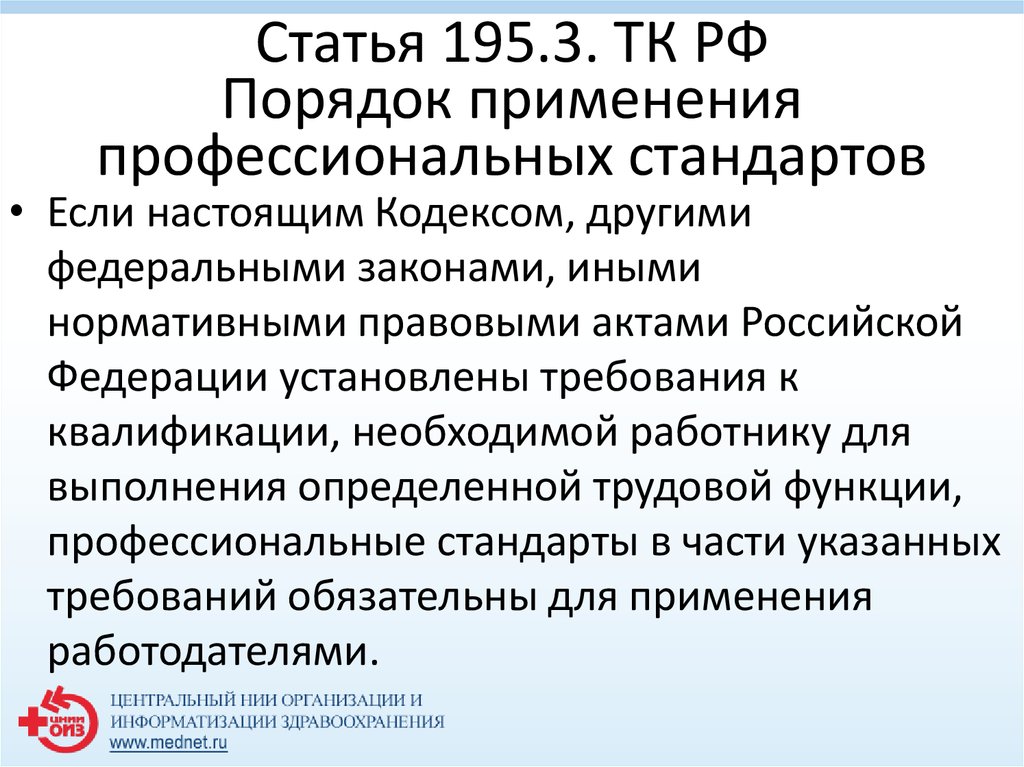 Статья 195.3. ТК РФ
Порядок применения профессиональных стандартов

• Если настоящим Кодексом, другими федеральными законами, иными нормативными правовыми актами Российской Федерации установлены требования к квалификации, необходимой работнику для выполнения определенной трудовой функции, профессиональные стандарты в части указанных требований обязательны для применения работодателями.

ЦНИИ ОИЗ
ЦЕНТРАЛЬНЫЙ НИИ ОРГАНИЗАЦИИ И ИНФОРМАТИЗАЦИИ ЗДРАВООХРАНЕНИЯ
www.mednet.ru